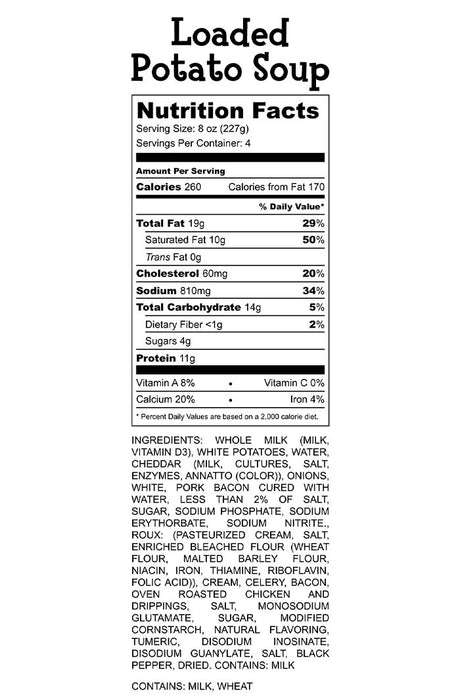 Loaded Potato Soup

Nutrition Facts
Serving Size: 8 oz (227g)
Servings Per Container: 4

Amount Per Serving
Calories 260 Calories from Fat 170
% Daily Value*
Total Fat 19g 29%
Saturated Fat 10g 50%
Trans Fat 0g
Cholesterol 60mg 20%
Sodium 810mg 34%
Total Carbohydrate 14g 5%
Dietary Fiber <1g 2%
Sugars 4g
Protein 11g
Vitamin A 8% • Vitamin C 0%
Calcium 20% • Iron 4%
* Percent Daily Values are based on a 2,000 calorie diet.

INGREDIENTS: WHOLE MILK (MILK, VITAMIN D3), WHITE POTATOES, WATER, CHEDDAR (MILK, CULTURES, SALT, ENZYMES, ANNATTO (COLOR)), ONIONS, WHITE, PORK BACON CURED WITH WATER, LESS THAN 2% OF SALT, SUGAR, SODIUM PHOSPHATE, SODIUM ERYTHORBATE, SODIUM NITRITE., ROUX: (PASTEURIZED CREAM, SALT, ENRICHED BLEACHED FLOUR (WHEAT FLOUR, MALTED BARLEY FLOUR, NIACIN, IRON, THIAMINE, RIBOFLAVIN, FOLIC ACID)), CREAM, CELERY, BACON, OVEN ROASTED CHICKEN AND DRIPPINGS, SALT, MONOSODIUM GLUTAMATE, SUGAR, MODIFIED CORNSTARCH, NATURAL FLAVORING, TUMERIC, DISODIUM INOSINATE, DISODIUM GUANYLATE, SALT, BLACK PEPPER, DRIED. CONTAINS: MILK

CONTAINS: MILK, WHEAT